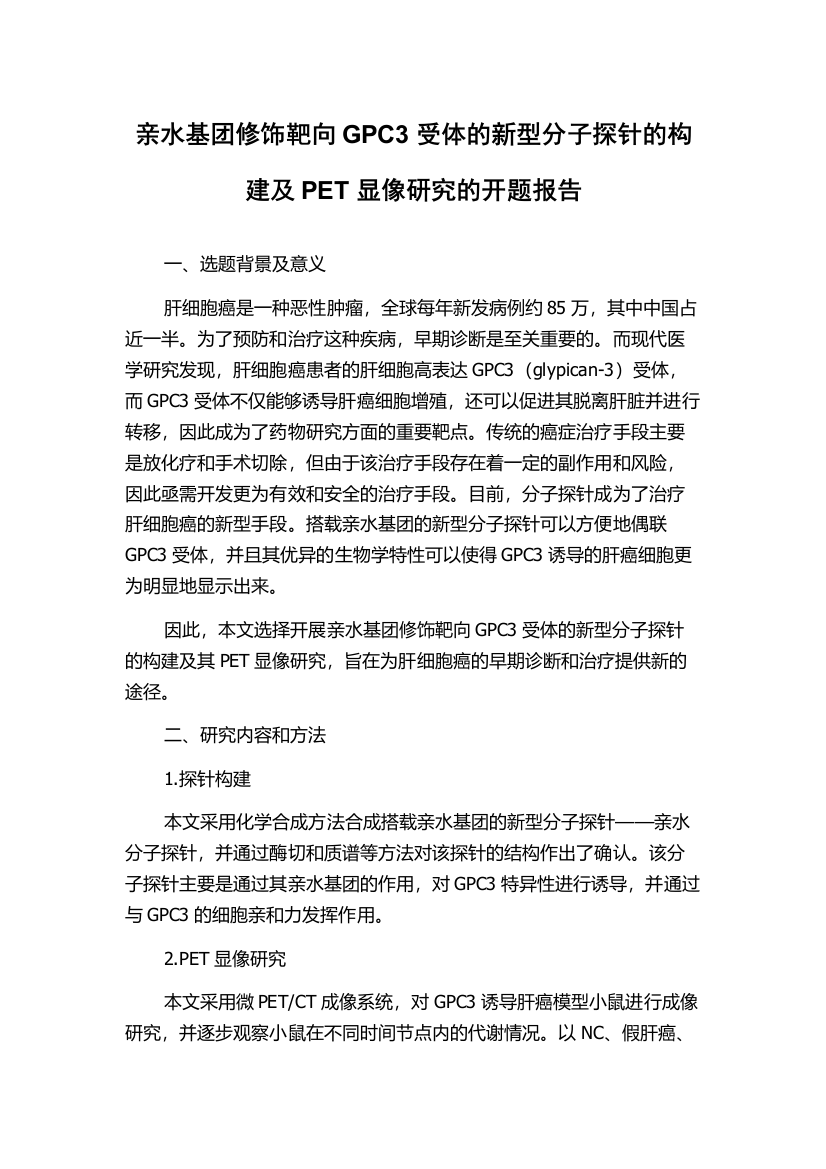 亲水基团修饰靶向 GPC3 受体的新型分子探针的构建及 PET 显像研究的开题报告

一、选题背景及意义

肝细胞癌是一种恶性肿瘤，全球每年新发病例约 85 万，其中中国占近一半。为了预防和治疗这种疾病，早期诊断是至关重要的。而现代医学研究发现，肝细胞癌患者的肝细胞高表达 GPC3（glypican-3）受体，而 GPC3 受体不仅能够诱导肝癌细胞增殖，还可以促进其脱离肝脏并进行转移，因此成为了药物研究方面的重要靶点。传统的癌症治疗手段主要是放化疗和手术切除，但由于该治疗手段存在着一定的副作用和风险，因此亟需开发更为有效和安全的治疗手段。目前，分子探针成为了治疗肝细胞癌的新型手段。搭载亲水基团的新型分子探针可以方便地偶联 GPC3 受体，并且其优异的生物学特性可以使得 GPC3 诱导的肝癌细胞更为明显地显示出来。

因此，本文选择开展亲水基团修饰靶向 GPC3 受体的新型分子探针的构建及其 PET 显像研究，旨在为肝细胞癌的早期诊断和治疗提供新的途径。

二、研究内容和方法

1.探针构建

本文采用化学合成方法合成搭载亲水基团的新型分子探针——亲水分子探针，并通过酶切和质谱等方法对该探针的结构作出了确认。该分子探针主要是通过其亲水基团的作用，对 GPC3 特异性进行诱导，并通过与 GPC3 的细胞亲和力发挥作用。

2.PET 显像研究

本文采用微 PET/CT 成像系统，对 GPC3 诱导肝癌模型小鼠进行成像研究，并逐步观察小鼠在不同时间节点内的代谢情况。以 NC、假肝癌、